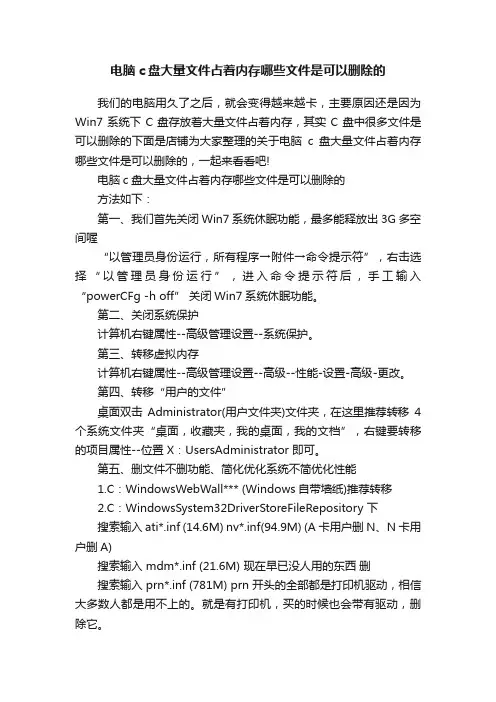 电脑 c 盘大量文件占着内存哪些文件是可以删除的

我们的电脑用久了之后，就会变得越来越卡，主要原因还是因为 Win7 系统下 C 盘存放着大量文件占着内存，其实 C 盘中很多文件是可以删除的下面是店铺为大家整理的关于电脑 c 盘大量文件占着内存哪些文件是可以删除的，一起来看看吧!

电脑 c 盘大量文件占着内存哪些文件是可以删除的

方法如下：

第一、我们首先关闭 Win7 系统休眠功能，最多能释放出 3G 多空间喔

“以管理员身份运行，所有程序→附件→命令提示符”，右击选择“以管理员身份运行”，进入命令提示符后，手工输入“powerCFg -h off” 关闭 Win7 系统休眠功能。

第二、关闭系统保护

计算机右键属性--高级管理设置--系统保护。

第三、转移虚拟内存

计算机右键属性--高级管理设置--高级--性能-设置-高级-更改。

第四、转移“用户的文件”

桌面双击 Administrator(用户文件夹)文件夹，在这里推荐转移 4 个系统文件夹“桌面，收藏夹，我的桌面，我的文档”，右键要转移的项目属性--位置 X：UsersAdministrator 即可。

第五、删文件不删功能、简化优化系统不简优化性能

1.C：WindowsWebWall*** (Windows 自带墙纸)推荐转移

2.C：WindowsSystem32DriverStoreFileRepository 下

搜索输入 ati*.inf (14.6M) nv*.inf(94.9M) (A 卡用户删 N、N 卡用户删 A)

搜索输入 mdm*.inf (21.6M) 现在早已没人用的东西 删

搜索输入 prn*.inf (781M) prn 开头的全部都是打印机驱动，相信大多数人都是用不上的。就是有打印机，买的时候也会带有驱动，删除它。